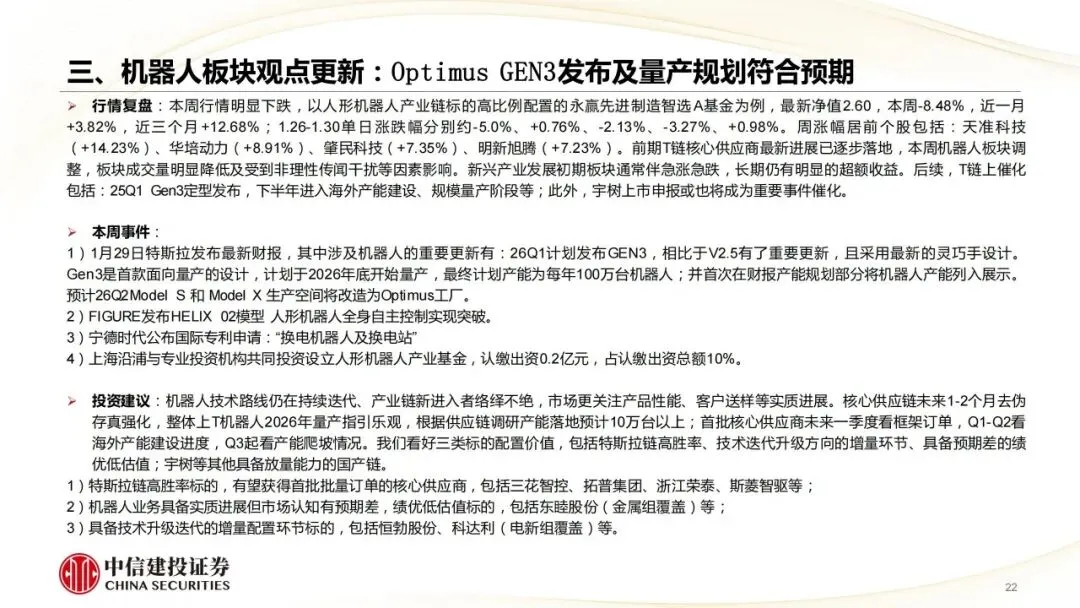 三、机器人板块观点更新：Optimus GEN3发布及量产规划符合预期

➢ 行情复盘：本周行情明显下跌，以人形机器人产业链标的高比例配置的永赢先进制造智选A基金为例，最新净值2.60，本周-8.48%，近一月+3.82%，近三个月+12.68%；1.26-1.30单日涨跌幅分别约-5.0%、+0.76%、-2.13%、-3.27%、+0.98%。周涨幅居前个股包括：天准科技（+14.23%）、华培动力（+8.91%）、肇民科技（+7.35%）、明新旭腾（+7.23%）。前期T链核心供应商最新进展已逐步落地，本周机器人板块调整，板块成交量明显降低及受到非理性传闻干扰等因素影响。新兴产业发展初期板块通常伴急涨急跌，长期仍有明显的超额收益。后续，T链上催化包括：25Q1 Gen3定型发布，下半年进入海外产能建设、规模量产阶段等；此外，宇树上市申报或也将成为重要事件催化。

➢ 本周事件：
1）1月29日特斯拉发布最新财报，其中涉及机器人的重要更新有：26Q1计划发布GEN3，相比于V2.5有了重要更新，且采用最新的灵巧手设计。Gen3是首款面向量产的设计，计划于2026年底开始量产，最终计划产能为每年100万台机器人；并首次在财报产能规划部分将机器人产能列入展示。预计26Q2Model S 和 Model X 生产空间将改造为Optimus工厂。
2）FIGURE发布HELIX 02模型 人形机器人全身自主控制实现突破。
3）宁德时代公布国际专利申请：“换电机器人及换电站”
4）上海沿浦与专业投资机构共同投资设立人形机器人产业基金，认缴出资0.2亿元，占认缴出资总额10%。

➢ 投资建议：机器人技术路线仍在持续迭代、产业链新进入者络绎不绝，市场更关注产品性能、客户送样等实质进展。核心供应链未来1-2个月去伪存真强化，整体上T机器人2026年量产指引乐观，根据供应链调研产能落地预计10万台以上；首批核心供应商未来一季度看框架订单，Q1-Q2看海外产能建设进度，Q3起看产能爬坡情况。我们看好三类标的配置价值，包括特斯拉链高胜率、技术迭代升级方向的增量环节、具备预期差的绩优低估值；宇树等其他具备放量能力的国产链。
1）特斯拉链高胜率标的，有望获得首批批量订单的核心供应商，包括三花智控、拓普集团、浙江荣泰、斯菱智驱等；
2）机器人业务具备实质进展但市场认知有预期差，绩优低估值标的，包括东睦股份（金属组覆盖）等；
3）具备技术升级迭代的增量配置环节标的，包括恒勃股份、科达利（电新组覆盖）等。

中信建投证券
CHINA SECURITIES

22